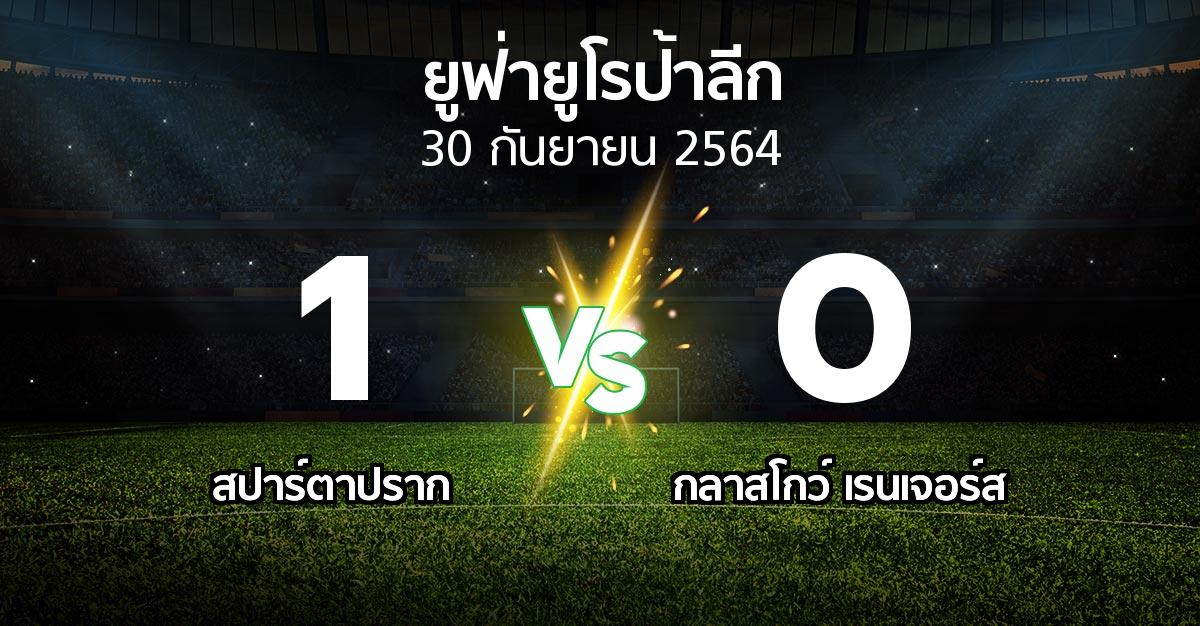 ยูฟ่ายูโรป้าลีก
30 กันยายน 2564

1

VS

0

สปาร์ตาปราก

กลาสโกว์ เรนเจอร์ส